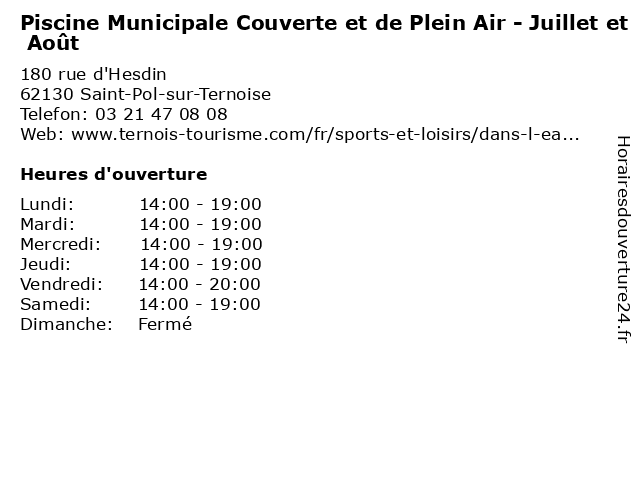 Piscine Municipale Couverte et de Plein Air - Juillet et Août

180 rue d'Hesdin
62130 Saint-Pol-sur-Ternoise
Telefon: 03 21 47 08 08
Web: www.ternois-tourisme.com/fr/sports-et-loisirs/dans-l-ea...

Heures d'ouverture

Lundi: 14:00 - 19:00
Mardi: 14:00 - 19:00
Mercredi: 14:00 - 19:00
Jeudi: 14:00 - 19:00
Vendredi: 14:00 - 20:00
Samedi: 14:00 - 19:00
Dimanche: Fermé

Horairesdouverture24.fr